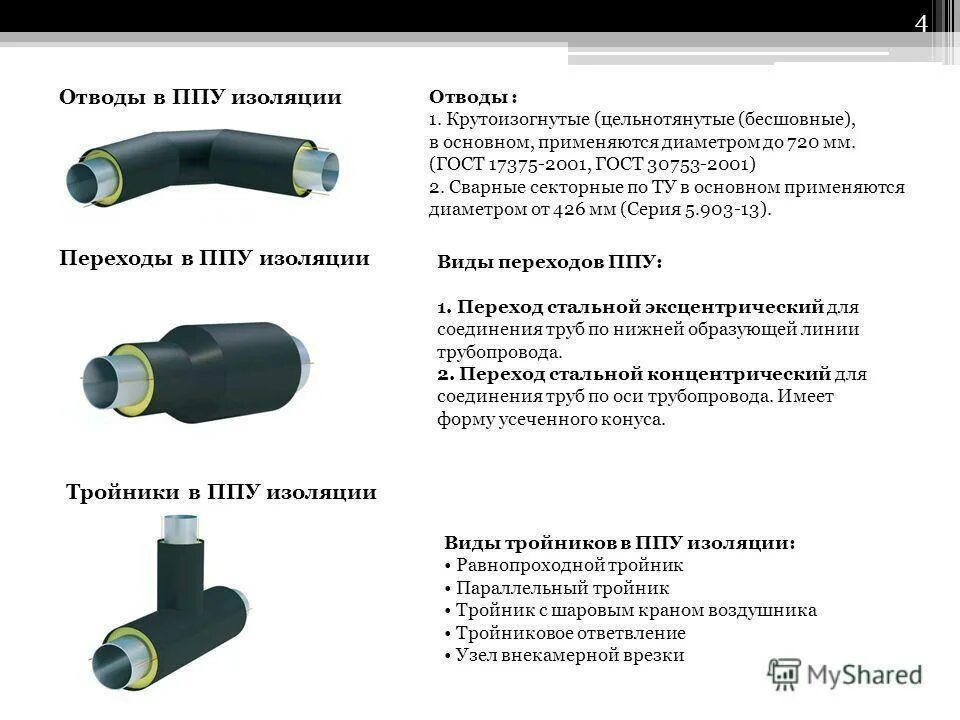 4

Отводы в ППУ изоляции

Отводы :
1. Крутоизогнутые (цельнотянутые (бесшовные), в основном, применяются диаметром до 720 мм. (ГОСТ 17375-2001, ГОСТ 30753-2001)
2. Сварные секторные по ТУ в основном применяются диаметром от 426 мм (Серия 5.903-13).

Переходы в ППУ изоляции

Виды переходов ППУ:

1. Переход стальной эксцентрический для соединения труб по нижней образующей линии трубопровода.
2. Переход стальной концентрический для соединения труб по оси трубопровода. Имеет форму усеченного конуса.

Тройники в ППУ изоляции

Виды тройников в ППУ изоляции:
• Равнопроходной тройник
• Параллельный тройник
• Тройник с шаровым краном воздушника
• Тройниковое ответвление
• Узел внекамерной врезки

MyShared